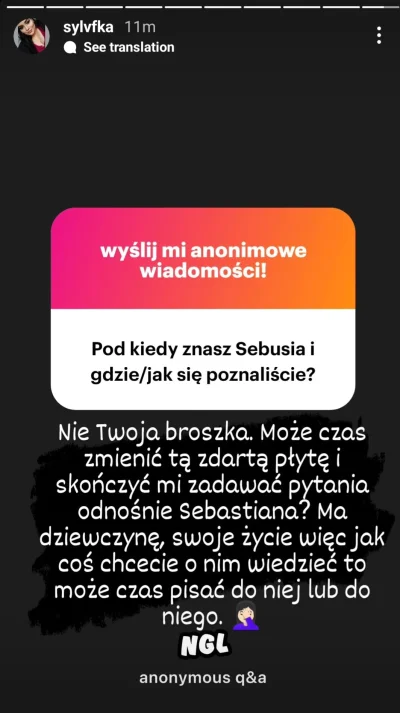 sylvfka 11m
See translation

wyślij mi anonimowe wiadomości!

Pod kiedy znasz Sebusia i gdzie/jak się poznaliście?

Nie Twoja broszka. Może czas zmienić tą zdartą płytę i skończyć mi zadawać pytania odnośnie Sebastiana? Ma dziewczynę, swoje życie więc jak coś chcecie o nim wiedzieć to może czas pisać do niej lub do niego. 🤦🏻‍♀️

NGL

anonymous q&a